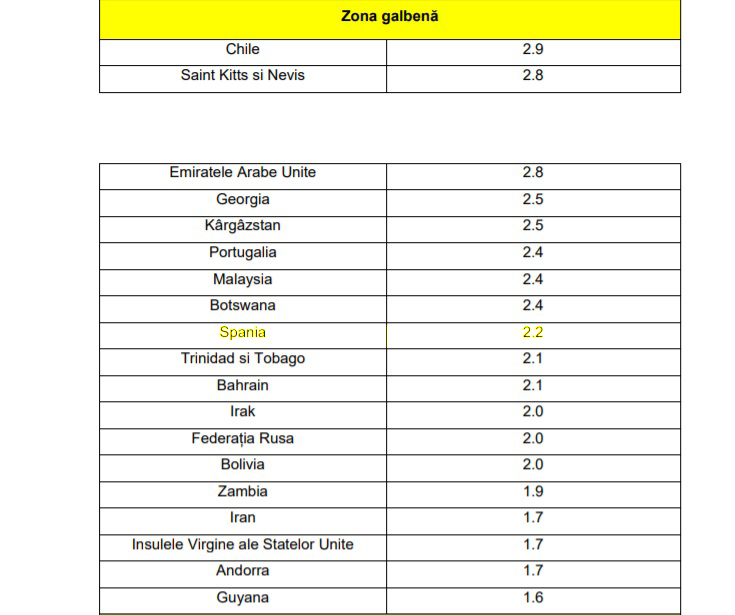 | Zona galbenă | |
|---|---|
| Chile | 2.9 |
| Saint Kitts si Nevis | 2.8 |

| | |
|---|---|
| Emiratele Arabe Unite | 2.8 |
| Georgia | 2.5 |
| Kârgâzstan | 2.5 |
| Portugalia | 2.4 |
| Malaysia | 2.4 |
| Botswana | 2.4 |
| Spania | 2.2 |
| Trinidad si Tobago | 2.1 |
| Bahrain | 2.1 |
| Irak | 2.0 |
| Federația Rusa | 2.0 |
| Bolivia | 2.0 |
| Zambia | 1.9 |
| Iran | 1.7 |
| Insulele Virgine ale Statelor Unite | 1.7 |
| Andorra | 1.7 |
| Guyana | 1.6 |